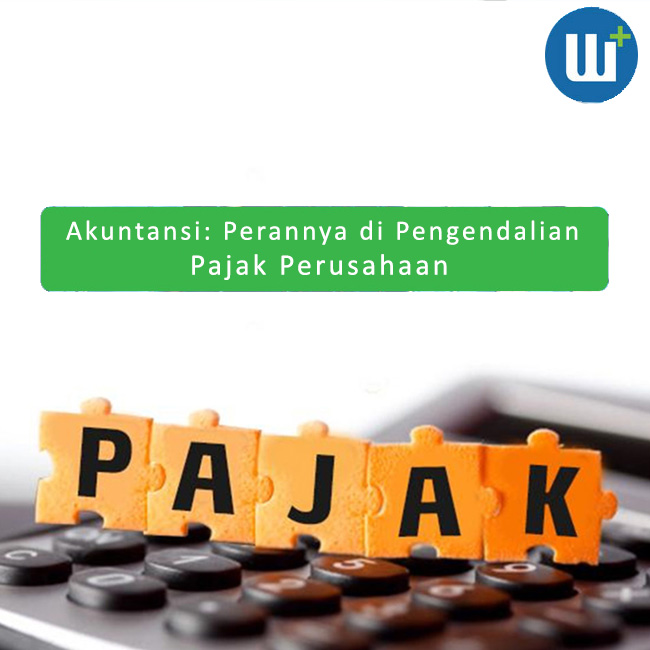 Akuntansi: Perannya di Pengendalian Pajak Perusahaan

PAJAK